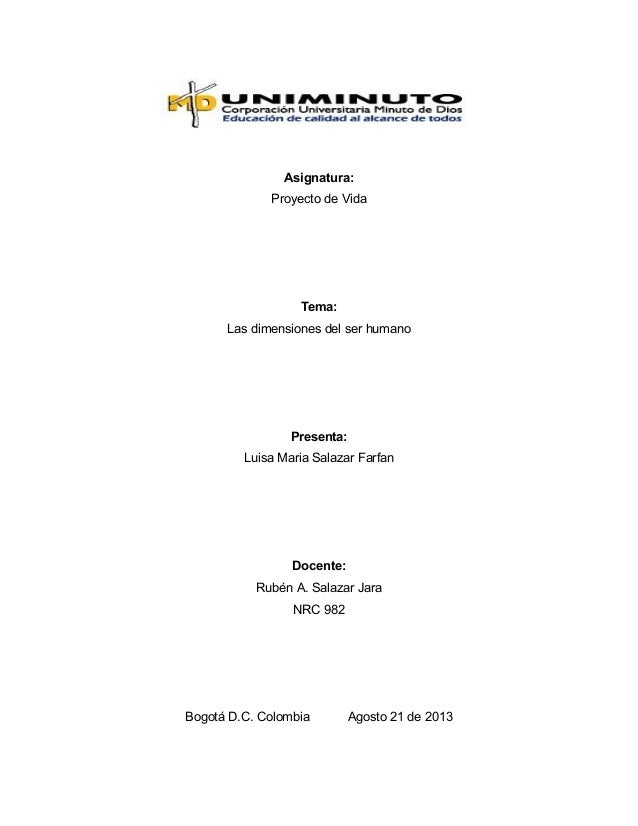 MD UNIMINUTO
Corporación Universitaria Minuto de Dios
Educación de calidad al alcance de todos

Asignatura:
Proyecto de Vida

Tema:
Las dimensiones del ser humano

Presenta:
Luisa Maria Salazar Farfan

Docente:
Rubén A. Salazar Jara
NRC 982

Bogotá D.C. Colombia Agosto 21 de 2013